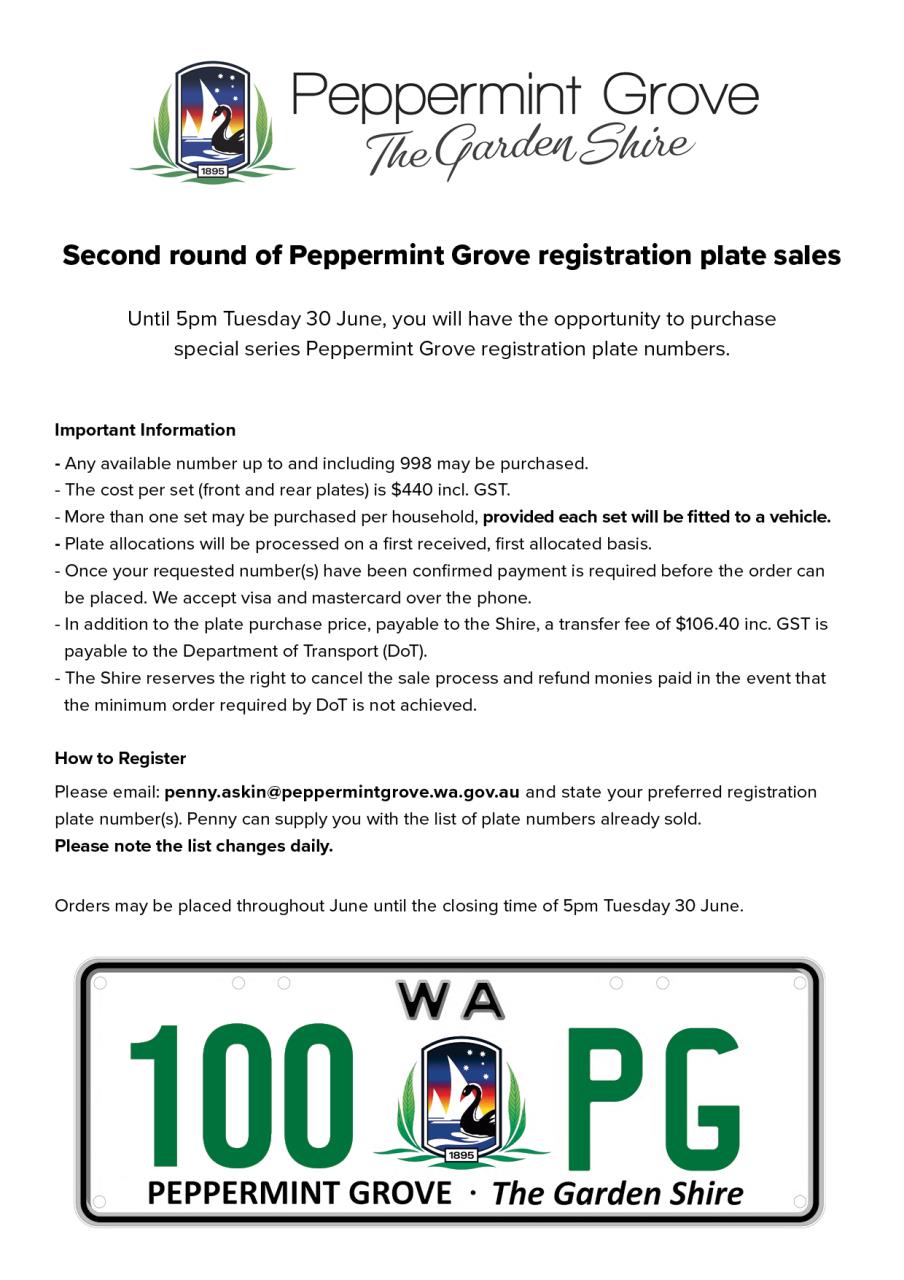 1895

Peppermint Grove
The Garden Shire

Second round of Peppermint Grove registration plate sales

Until 5pm Tuesday 30 June, you will have the opportunity to purchase special series Peppermint Grove registration plate numbers.

Important Information

- Any available number up to and including 998 may be purchased.
- The cost per set (front and rear plates) is $440 incl. GST.
- More than one set may be purchased per household, provided each set will be fitted to a vehicle.
- Plate allocations will be processed on a first received, first allocated basis.
- Once your requested number(s) have been confirmed payment is required before the order can be placed. We accept visa and mastercard over the phone.
- In addition to the plate purchase price, payable to the Shire, a transfer fee of $106.40 inc. GST is payable to the Department of Transport (DoT).
- The Shire reserves the right to cancel the sale process and refund monies paid in the event that the minimum order required by DoT is not achieved.

How to Register

Please email: penny.askin@peppermintgrove.wa.gov.au and state your preferred registration plate number(s). Penny can supply you with the list of plate numbers already sold.
Please note the list changes daily.

Orders may be placed throughout June until the closing time of 5pm Tuesday 30 June.

WA
100 PG
1895
PEPPERMINT GROVE · The Garden Shire